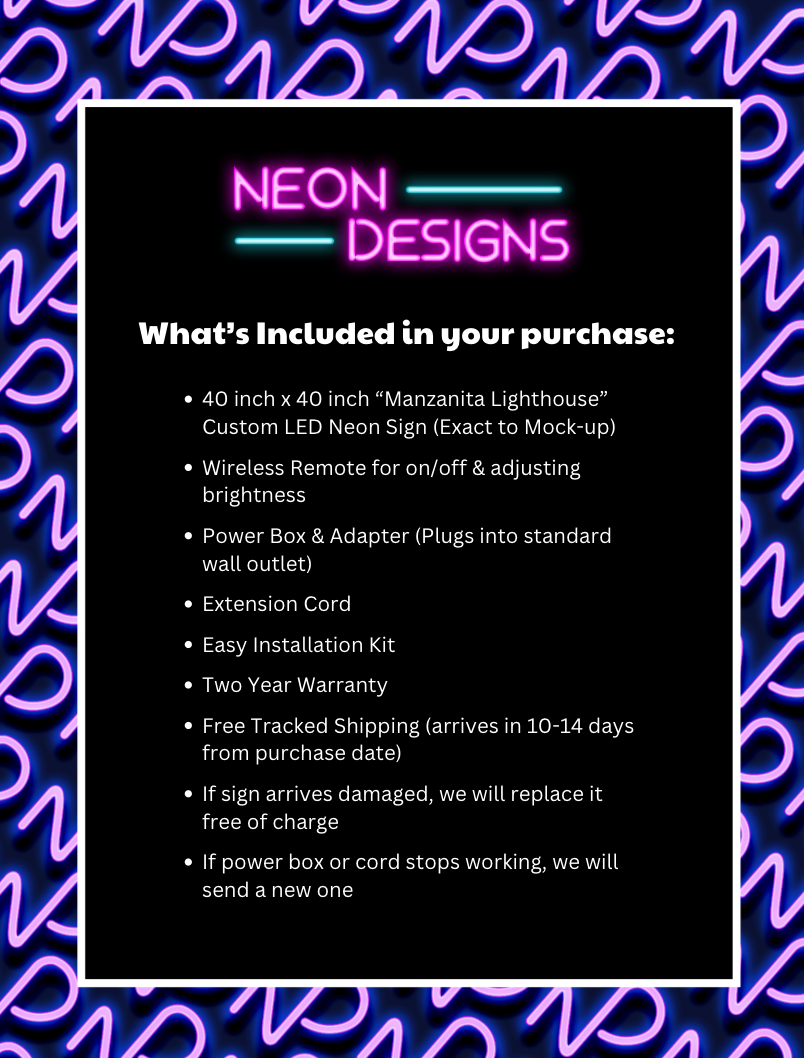 NEON
DESIGNS

What's Included in your purchase:

• 40 inch x 40 inch "Manzanita Lighthouse" Custom LED Neon Sign (Exact to Mock-up)
• Wireless Remote for on/off & adjusting brightness
• Power Box & Adapter (Plugs into standard wall outlet)
• Extension Cord
• Easy Installation Kit
• Two Year Warranty
• Free Tracked Shipping (arrives in 10-14 days from purchase date)
• If sign arrives damaged, we will replace it free of charge
• If power box or cord stops working, we will send a new one